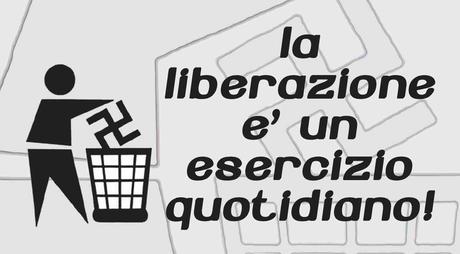 la liberazione e' un esercizio quotidiano!